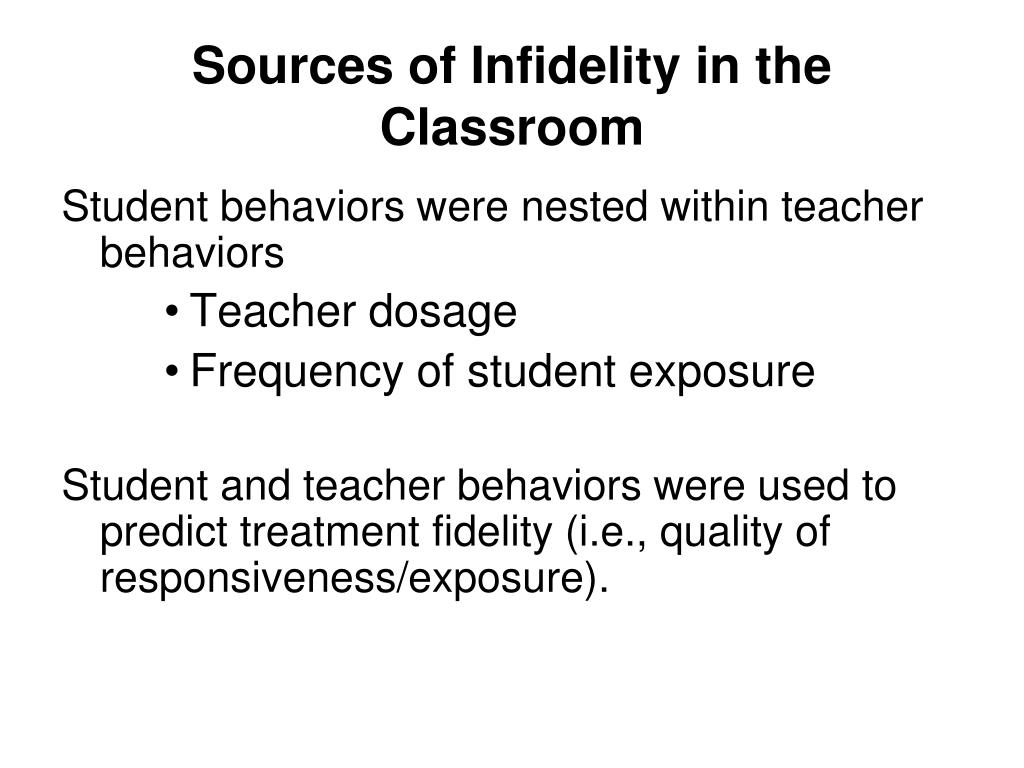 Sources of Infidelity in the Classroom

Student behaviors were nested within teacher behaviors

• Teacher dosage
• Frequency of student exposure

Student and teacher behaviors were used to predict treatment fidelity (i.e., quality of responsiveness/exposure).